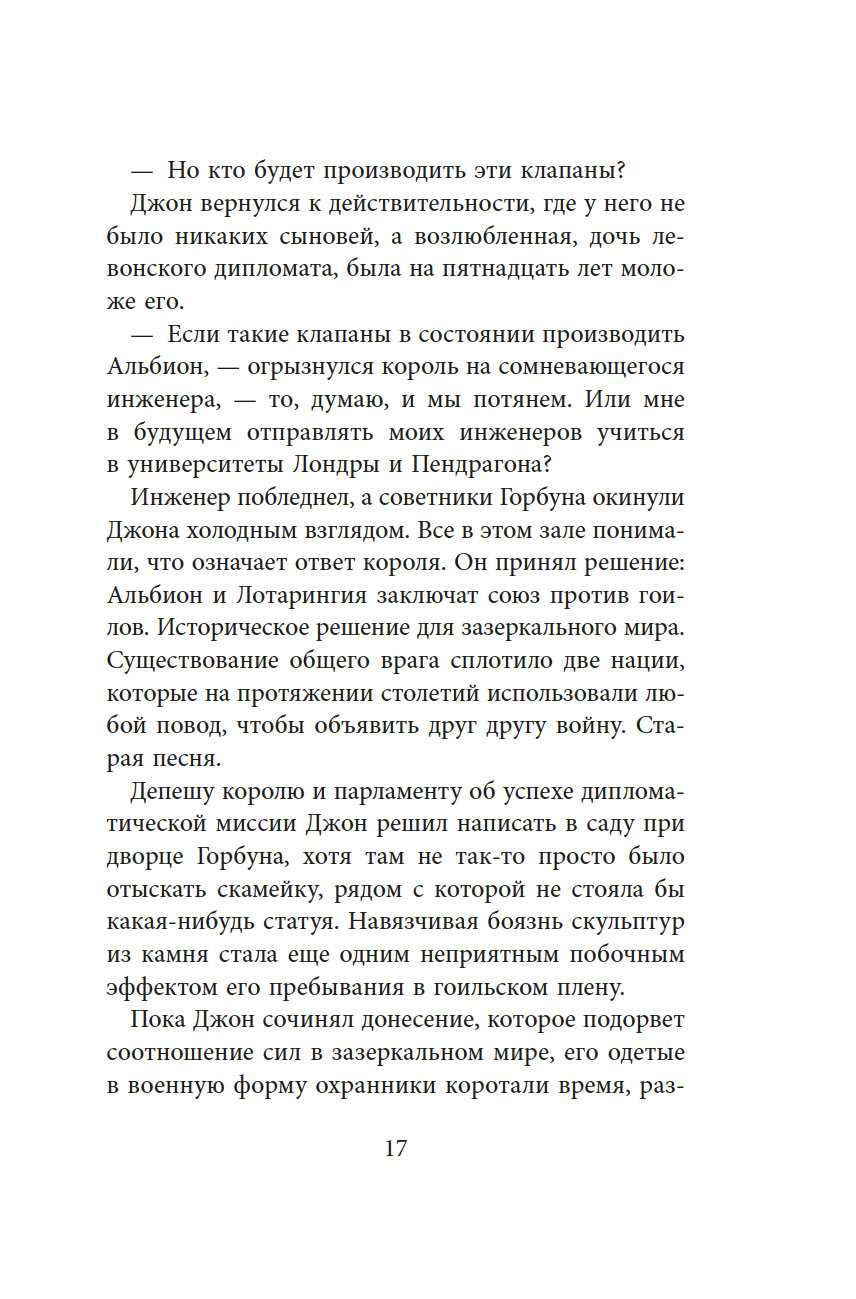 — Но кто будет производить эти клапаны?

Джон вернулся к действительности, где у него не было никаких сыновей, а возлюбленная, дочь левонского дипломата, была на пятнадцать лет моложе его.

— Если такие клапаны в состоянии производить Альбион, — огрызнулся король на сомневающегося инженера, — то, думаю, и мы потянем. Или мне в будущем отправлять моих инженеров учиться в университеты Лондры и Пендрагона?

Инженер побледнел, а советники Горбуна окинули Джона холодным взглядом. Все в этом зале понимали, что означает ответ короля. Он принял решение: Альбион и Лотарингия заключат союз против гоилов. Историческое решение для зазеркального мира. Существование общего врага сплотило две нации, которые на протяжении столетий использовали любой повод, чтобы объявить друг другу войну. Старая песня.

Депешу королю и парламенту об успехе дипломатической миссии Джон решил написать в саду при дворце Горбуна, хотя там не так-то просто было отыскать скамейку, рядом с которой не стояла бы какая-нибудь статуя. Навязчивая боязнь скульптур из камня стала еще одним неприятным побочным эффектом его пребывания в гоильском плену.

Пока Джон сочинял донесение, которое подорвет соотношение сил в зазеркальном мире, его одетые в военную форму охранники коротали время, раз-

17